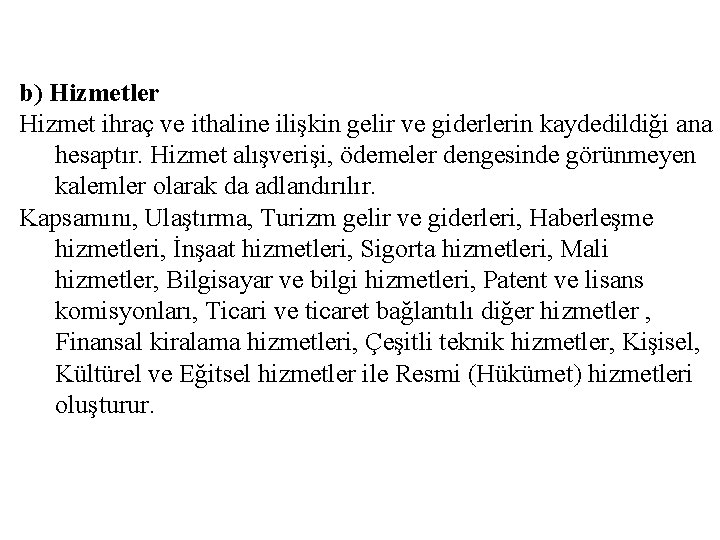 b) Hizmetler

Hizmet ihraç ve ithaline ilişkin gelir ve giderlerin kaydedildiği ana hesaptır. Hizmet alışverişi, ödemeler dengesinde görünmeyen kalemler olarak da adlandırılır.

Kapsamını, Ulaştırma, Turizm gelir ve giderleri, Haberleşme hizmetleri, İnşaat hizmetleri, Sigorta hizmetleri, Mali hizmetler, Bilgisayar ve bilgi hizmetleri, Patent ve lisans komisyonları, Ticari ve ticaret bağlantılı diğer hizmetler , Finansal kiralama hizmetleri, Çeşitli teknik hizmetler, Kişisel, Kültürel ve Eğitsel hizmetler ile Resmi (Hükümet) hizmetleri oluşturur.